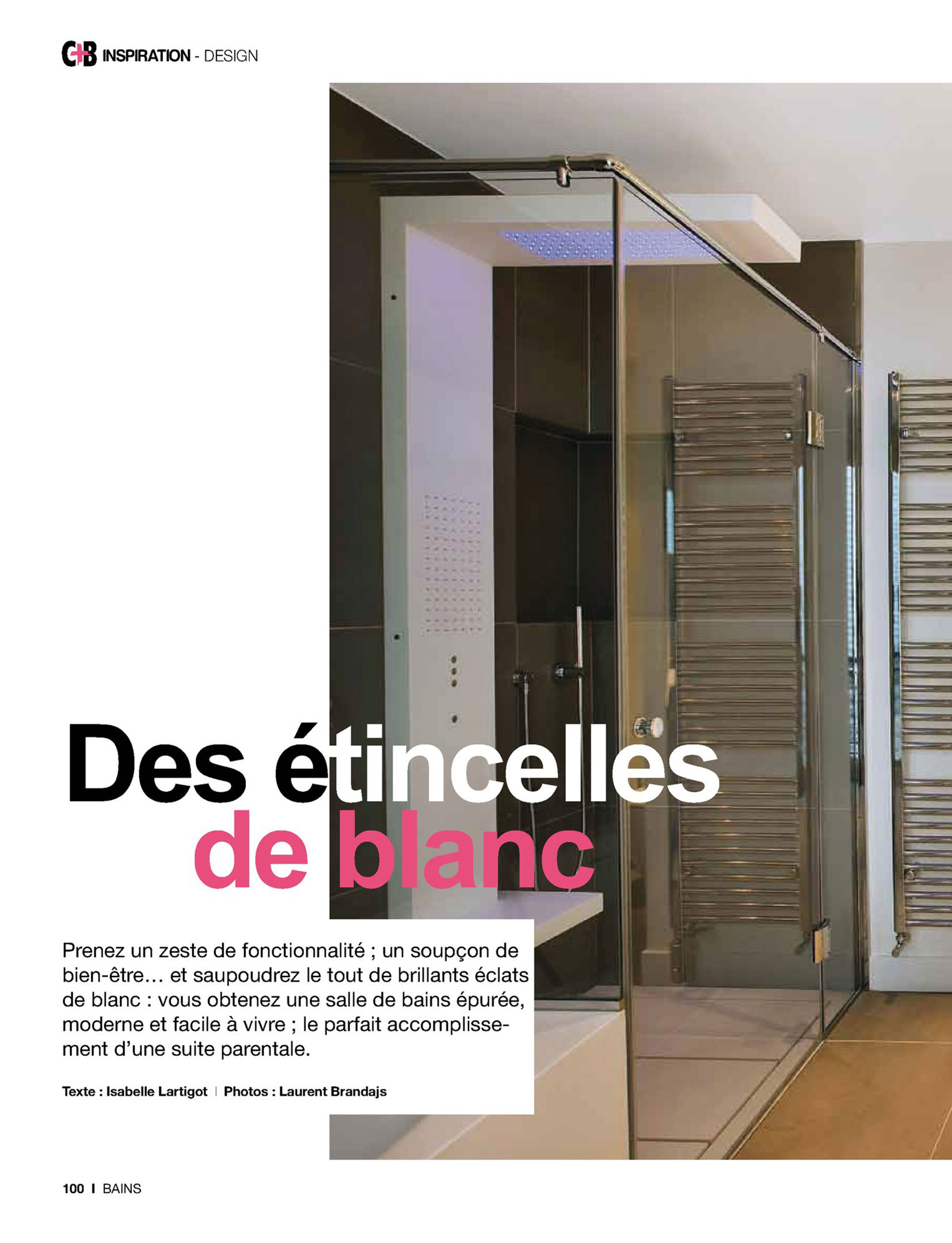 C+B INSPIRATION - DESIGN

Des étincelles de blanc

Prenez un zeste de fonctionnalité ; un soupçon de bien-être… et saupoudrez le tout de brillants éclats de blanc : vous obtenez une salle de bains épurée, moderne et facile à vivre ; le parfait accomplissement d'une suite parentale.

Texte : Isabelle Lartigot | Photos : Laurent Brandajs

100 I BAINS